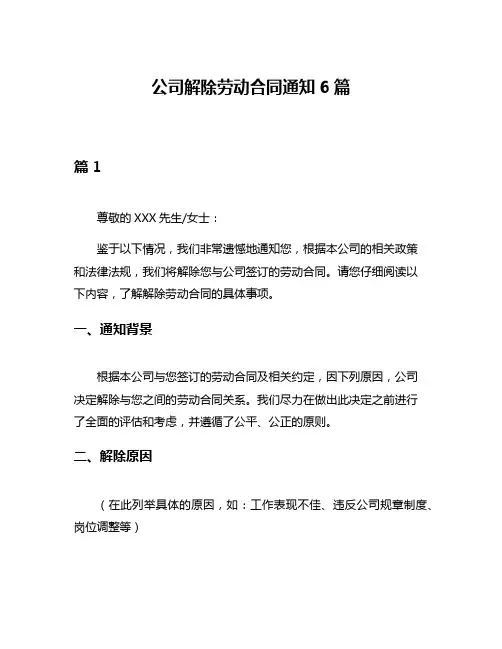 公司解除劳动合同通知 6 篇

篇 1

尊敬的 XXX 先生/女士：

鉴于以下情况，我们非常遗憾地通知您，根据本公司的相关政策和法律法规，我们将解除您与公司签订的劳动合同。请您仔细阅读以下内容，了解解除劳动合同的具体事项。

一、通知背景

根据本公司与您签订的劳动合同及相关约定，因下列原因，公司决定解除与您之间的劳动合同关系。我们尽力在做出此决定之前进行了全面的评估和考虑，并遵循了公平、公正的原则。

二、解除原因

（在此列举具体的原因，如：工作表现不佳、违反公司规章制度、岗位调整等）